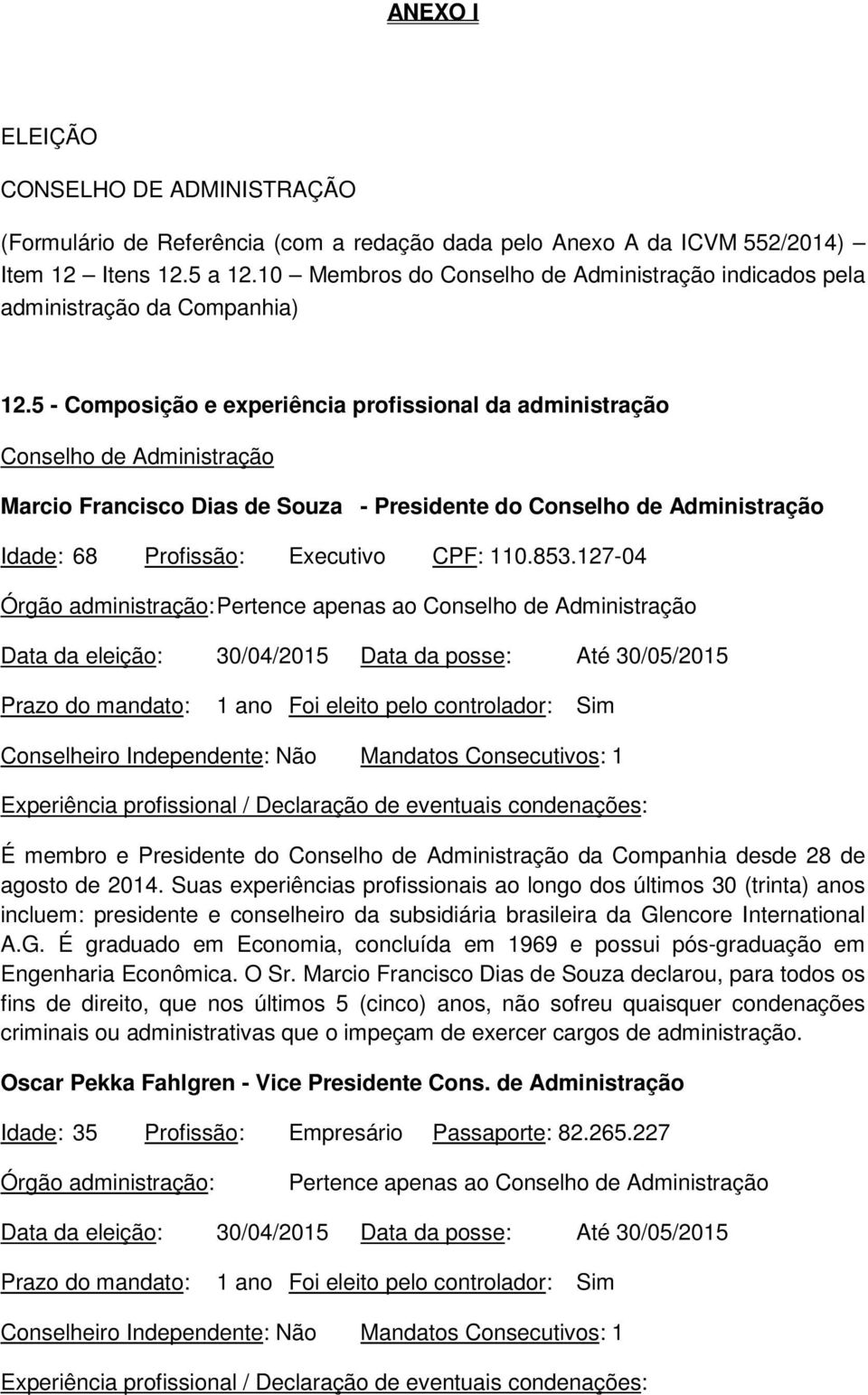 ANEXO I

ELEIÇÃO

CONSELHO DE ADMINISTRAÇÃO

(Formulário de Referência (com a redação dada pelo Anexo A da ICVM 552/2014) – Item 12 – Itens 12.5 a 12.10 – Membros do Conselho de Administração indicados pela administração da Companhia)

12.5 - Composição e experiência profissional da administração

Conselho de Administração

Marcio Francisco Dias de Souza - Presidente do Conselho de Administração

Idade: 68 Profissão: Executivo CPF: 110.853.127-04

Órgão administração: Pertence apenas ao Conselho de Administração

Data da eleição: 30/04/2015 Data da posse: Até 30/05/2015

Prazo do mandato: 1 ano Foi eleito pelo controlador: Sim

Conselheiro Independente: Não Mandatos Consecutivos: 1

Experiência profissional / Declaração de eventuais condenações:

É membro e Presidente do Conselho de Administração da Companhia desde 28 de agosto de 2014. Suas experiências profissionais ao longo dos últimos 30 (trinta) anos incluem: presidente e conselheiro da subsidiária brasileira da Glencore International A.G. É graduado em Economia, concluída em 1969 e possui pós-graduação em Engenharia Econômica. O Sr. Marcio Francisco Dias de Souza declarou, para todos os fins de direito, que nos últimos 5 (cinco) anos, não sofreu quaisquer condenações criminais ou administrativas que o impeçam de exercer cargos de administração.

Oscar Pekka Fahlgren - Vice Presidente Cons. de Administração

Idade: 35 Profissão: Empresário Passaporte: 82.265.227

Órgão administração: Pertence apenas ao Conselho de Administração

Data da eleição: 30/04/2015 Data da posse: Até 30/05/2015

Prazo do mandato: 1 ano Foi eleito pelo controlador: Sim

Conselheiro Independente: Não Mandatos Consecutivos: 1

Experiência profissional / Declaração de eventuais condenações: